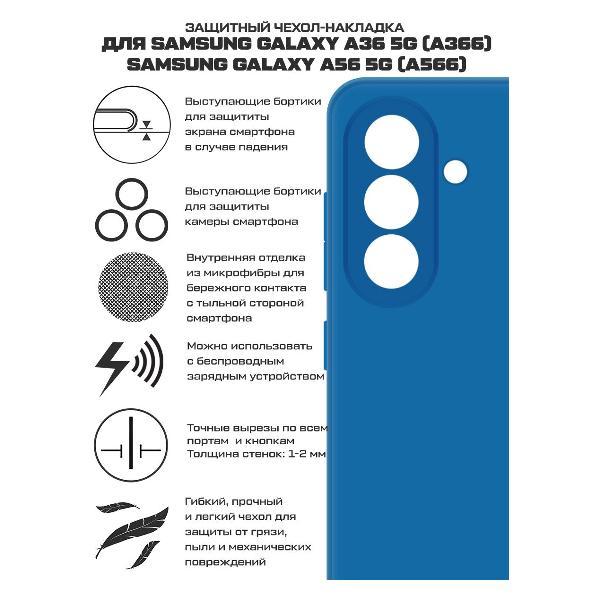 ЗАЩИТНЫЙ ЧЕХОЛ-НАКЛАДКА
ДЛЯ SAMSUNG GALAXY A36 5G (A366)
SAMSUNG GALAXY A56 5G (A566)

Выступающие бортики для защититы экрана смартфона в случае падения

Выступающие бортики для защититы камеры смартфона

Внутренняя отделка из микрофибры для бережного контакта с тыльной стороной смартфона

Можно использовать с беспроводным зарядным устройством

Точные вырезы по всем портам и кнопкам
Толщина стенок: 1-2 мм

Гибкий, прочный и легкий чехол для защиты от грязи, пыли и механических повреждений